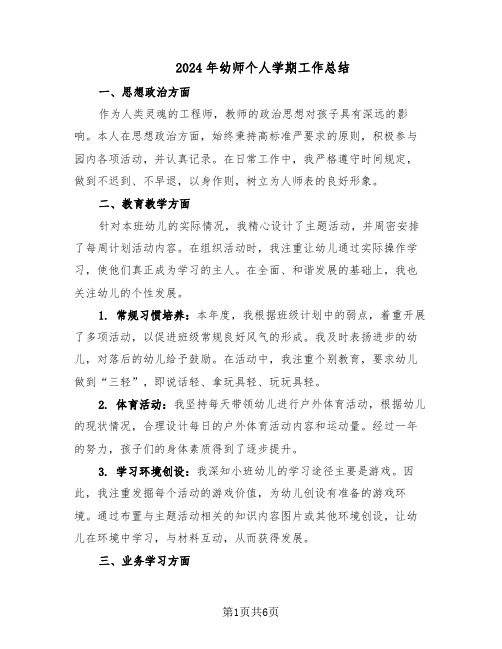 2024年幼师个人学期工作总结

一、思想政治方面

作为人类灵魂的工程师，教师的政治思想对孩子具有深远的影响。本人在思想政治方面，始终秉持高标准严要求的原则，积极参与园内各项活动，并认真记录。在日常工作中，我严格遵守时间规定，做到不迟到、不早退，以身作则，树立为人师表的良好形象。

二、教育教学方面

针对本班幼儿的实际情况，我精心设计了主题活动，并周密安排了每周计划活动内容。在组织活动时，我注重让幼儿通过实际操作学习，使他们真正成为学习的主人。在全面、和谐发展的基础上，我也关注幼儿的个性发展。

1. 常规习惯培养：本年度，我根据班级计划中的弱点，着重开展了多项活动，以促进班级常规良好风气的形成。我及时表扬进步的幼儿，对落后的幼儿给予鼓励。在活动中，我注重个别教育，要求幼儿做到“三轻”，即说话轻、拿玩具轻、玩玩具轻。

2. 体育活动：我坚持每天带领幼儿进行户外体育活动，根据幼儿的现状情况，合理设计每日的户外体育活动内容和运动量。经过一年的努力，孩子们的身体素质得到了逐步提升。

3. 学习环境创设：我深知小班幼儿的学习途径主要是游戏。因此，我注重发掘每个活动的游戏价值，为幼儿创设有准备的游戏环境。通过布置与主题活动相关的知识内容图片或其他环境创设，让幼儿在环境中学习，与材料互动，从而获得发展。

三、业务学习方面

第1页共6页